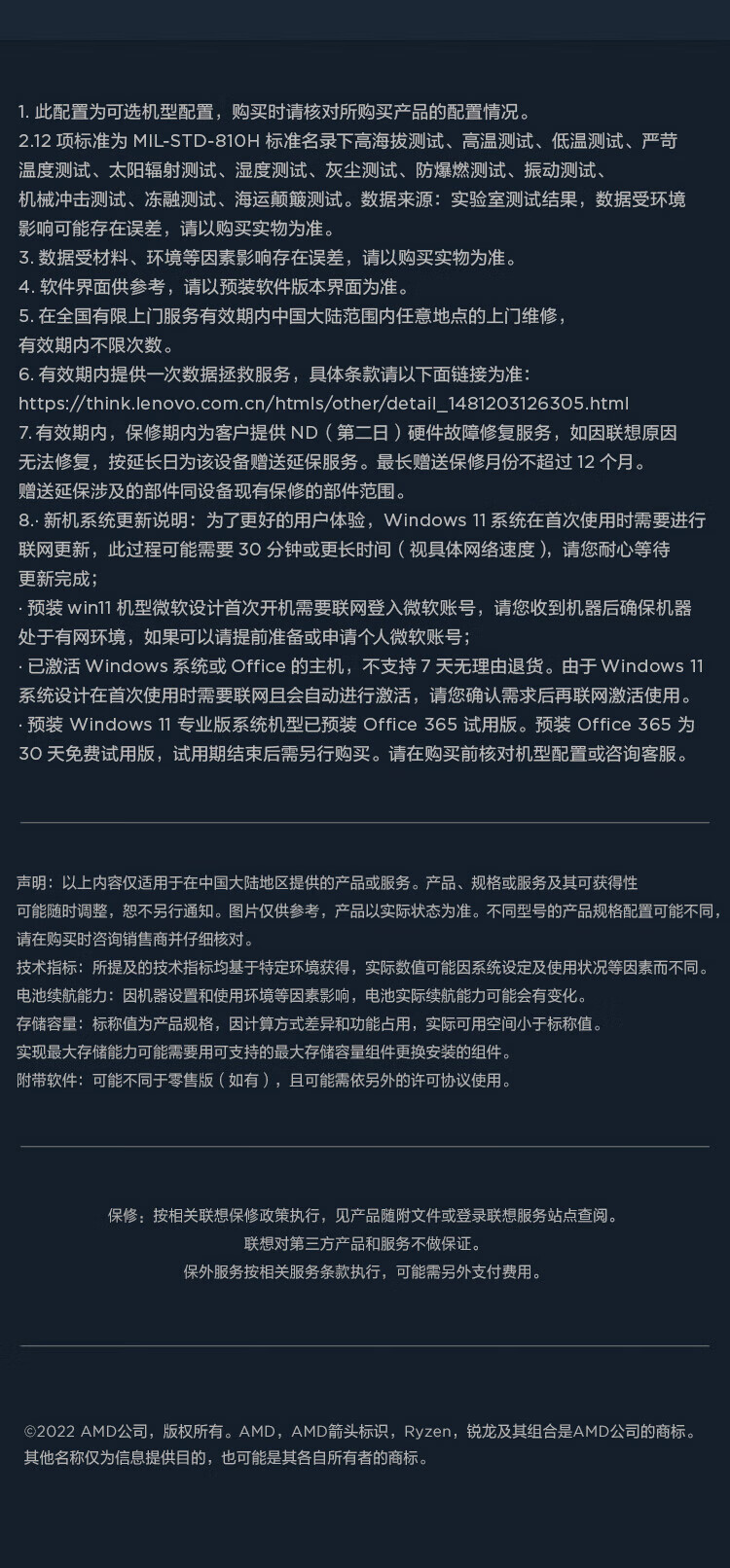 1. 此配置为可选机型配置，购买时请核对所购买产品的配置情况。
2.12 项标准为 MIL-STD-810H 标准名录下高海拔测试、高温测试、低温测试、严苛温度测试、太阳辐射测试、湿度测试、灰尘测试、防爆燃测试、振动测试、机械冲击测试、冻融测试、海运颠簸测试。数据来源：实验室测试结果，数据受环境影响可能存在误差，请以购买实物为准。
3. 数据受材料、环境等因素影响存在误差，请以购买实物为准。
4. 软件界面供参考，请以预装软件版本界面为准。
5. 在全国有限上门服务有效期内中国大陆范围内任意地点的上门维修，有效期内不限次数。
6. 有效期内提供一次数据拯救服务，具体条款请以下面链接为准：
https://think.lenovo.com.cn/htmls/other/detail_1481203126305.html
7. 有效期内，保修期内为客户提供 ND（第二日）硬件故障修复服务，如因联想原因无法修复，按延长日为该设备赠送延保服务。最长赠送保修月份不超过 12 个月。赠送延保涉及的部件同设备现有保修的部件范围。
8.· 新机系统更新说明：为了更好的用户体验，Windows 11 系统在首次使用时需要进行联网更新，此过程可能需要 30 分钟或更长时间（视具体网络速度），请您耐心等待更新完成；
· 预装 win11 机型微软设计首次开机需要联网登入微软账号，请您收到机器后确保机器处于有网环境，如果可以请提前准备或申请个人微软账号；
· 已激活 Windows 系统或 Office 的主机，不支持 7 天无理由退货。由于 Windows 11 系统设计在首次使用时需要联网且会自动进行激活，请您确认需求后再联网激活使用。
· 预装 Windows 11 专业版系统机型已预装 Office 365 试用版。预装 Office 365 为 30 天免费试用版，试用期结束后需另行购买。请在购买前核对机型配置或咨询客服。

声明：以上内容仅适用于在中国大陆地区提供的产品或服务。产品、规格或服务及其可获得性可能随时调整，恕不另行通知。图片仅供参考，产品以实际状态为准。不同型号的产品规格配置可能不同，请在购买时咨询销售商并仔细核对。
技术指标：所提及的技术指标均基于特定环境获得，实际数值可能因系统设定及使用状况等因素而不同。
电池续航能力：因机器设置和使用环境等因素影响，电池实际续航能力可能会有变化。
存储容量：标称值为产品规格，因计算方式差异和功能占用，实际可用空间小于标称值。
实现最大存储能力可能需要用可支持的最大存储容量组件更换安装的组件。
附带软件：可能不同于零售版（如有），且可能需依另外的许可协议使用。

保修：按相关联想保修政策执行，见产品随附文件或登录联想服务站点查阅。
联想对第三方产品和服务不做保证。
保外服务按相关服务条款执行，可能需另外支付费用。

©2022 AMD公司，版权所有。AMD，AMD箭头标识，Ryzen，锐龙及其组合是AMD公司的商标。其他名称仅为信息提供目的，也可能是其各自所有者的商标。